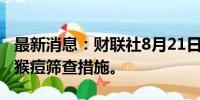 最新消息：财联社8月21日
猴痘筛查措施。